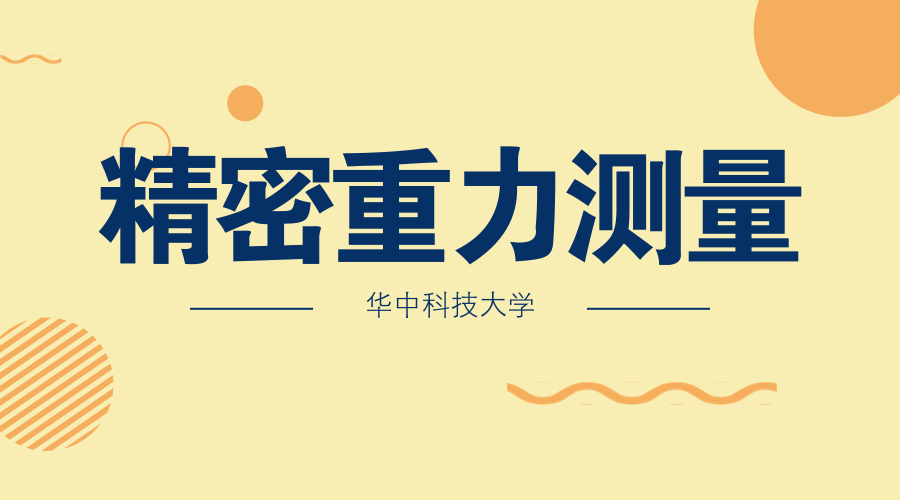 精密重力测量

华中科技大学